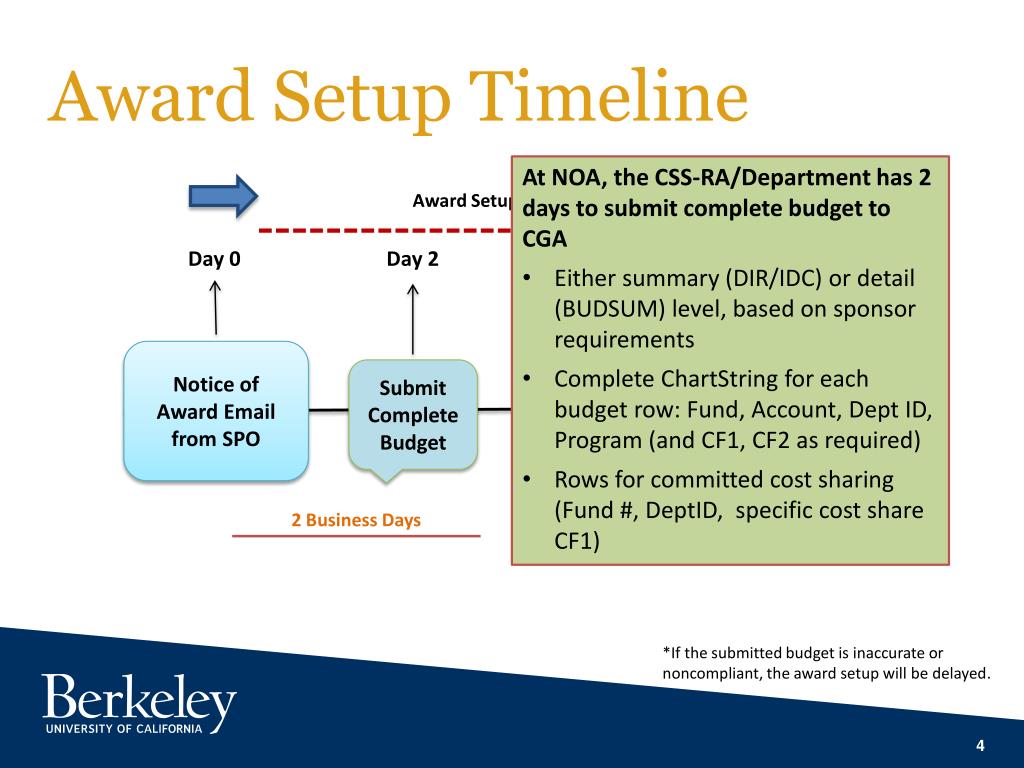 Award Setup Timeline

Award Setup

Day 0

Day 2

Notice of Award Email from SPO

Submit Complete Budget

2 Business Days

At NOA, the CSS-RA/Department has 2 days to submit complete budget to CGA

• Either summary (DIR/IDC) or detail (BUDSUM) level, based on sponsor requirements

• Complete ChartString for each budget row: Fund, Account, Dept ID, Program (and CF1, CF2 as required)

• Rows for committed cost sharing (Fund #, DeptID, specific cost share CF1)

*If the submitted budget is inaccurate or noncompliant, the award setup will be delayed.

Berkeley
UNIVERSITY OF CALIFORNIA

4